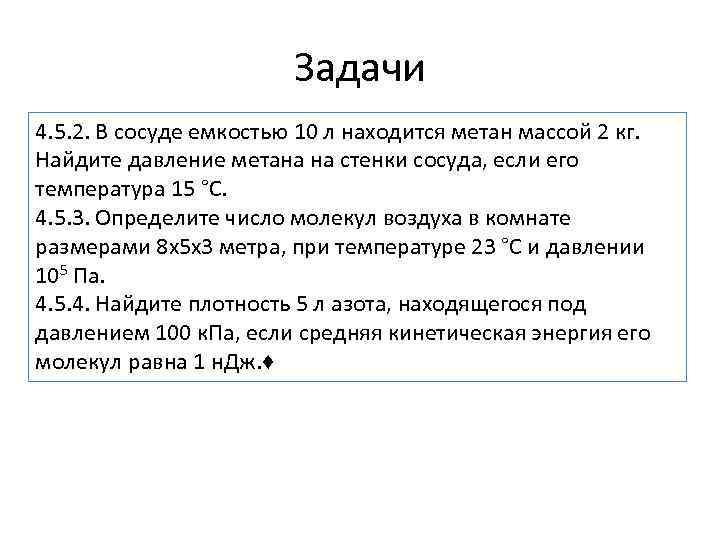 Задачи

4.5.2. В сосуде емкостью 10 л находится метан массой 2 кг. Найдите давление метана на стенки сосуда, если его температура 15 °С.
4.5.3. Определите число молекул воздуха в комнате размерами 8х5х3 метра, при температуре 23 °С и давлении $10^5$ Па.
4.5.4. Найдите плотность 5 л азота, находящегося под давлением 100 кПа, если средняя кинетическая энергия его молекул равна 1 нДж.♦